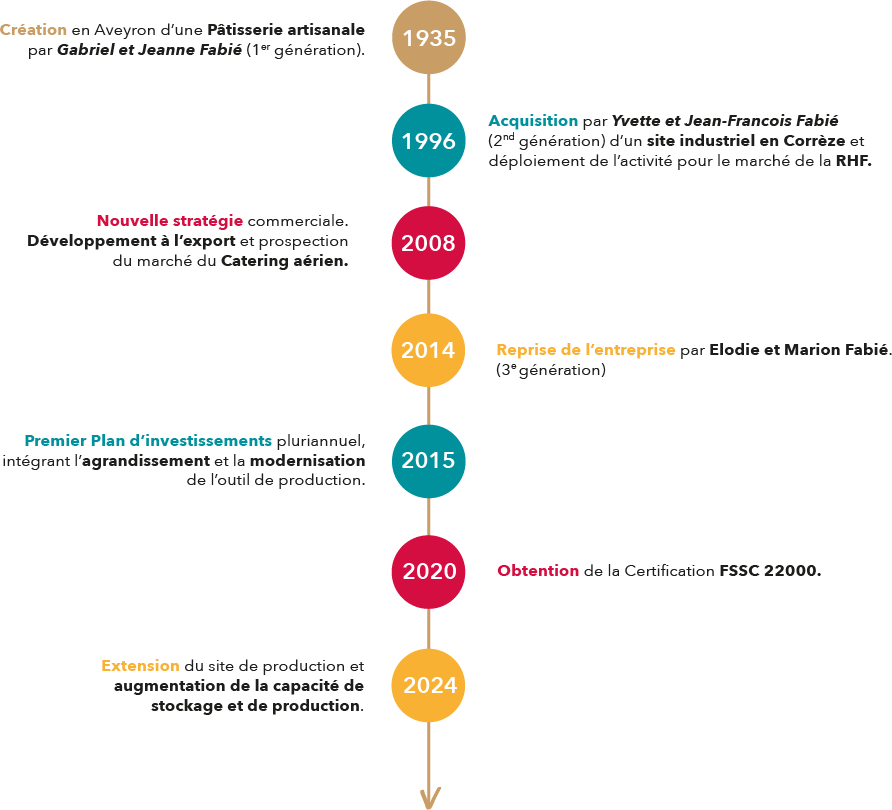 1935

Création en Aveyron d'une Pâtisserie artisanale par Gabriel et Jeanne Fabié (1$^{er}$ génération).

1996

Acquisition par Yvette et Jean-Francois Fabié (2$^{nd}$ génération) d'un site industriel en Corrèze et déploiement de l'activité pour le marché de la RHF.

2008

Nouvelle stratégie commerciale. Développement à l'export et prospection du marché du Catering aérien.

2014

Reprise de l'entreprise par Elodie et Marion Fabié. (3$^{e}$ génération)

2015

Premier Plan d'investissements pluriannuel, intégrant l'agrandissement et la modernisation de l'outil de production.

2020

Obtention de la Certification FSSC 22000.

2024

Extension du site de production et augmentation de la capacité de stockage et de production.